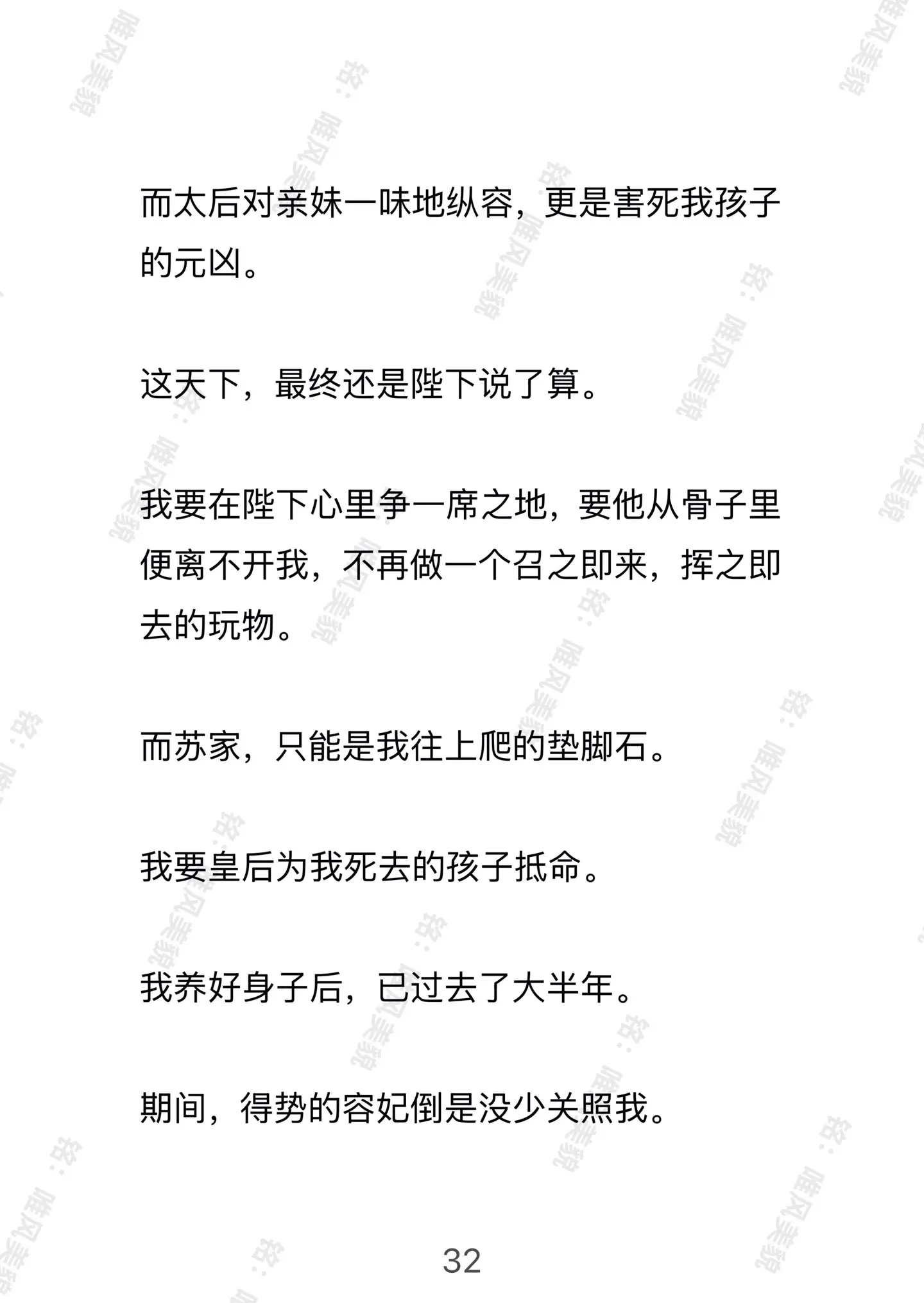 而太后对亲妹一味地纵容，更是害死我孩子的元凶。

这天下，最终还是陛下说了算。

我要在陛下心里争一席之地，要他从骨子里便离不开我，不再做一个召之即来，挥之即去的玩物。

而苏家，只能是我往上爬的垫脚石。

我要皇后为我死去的孩子抵命。

我养好身子后，已过去了大半年。

期间，得势的容妃倒是没少关照我。

32